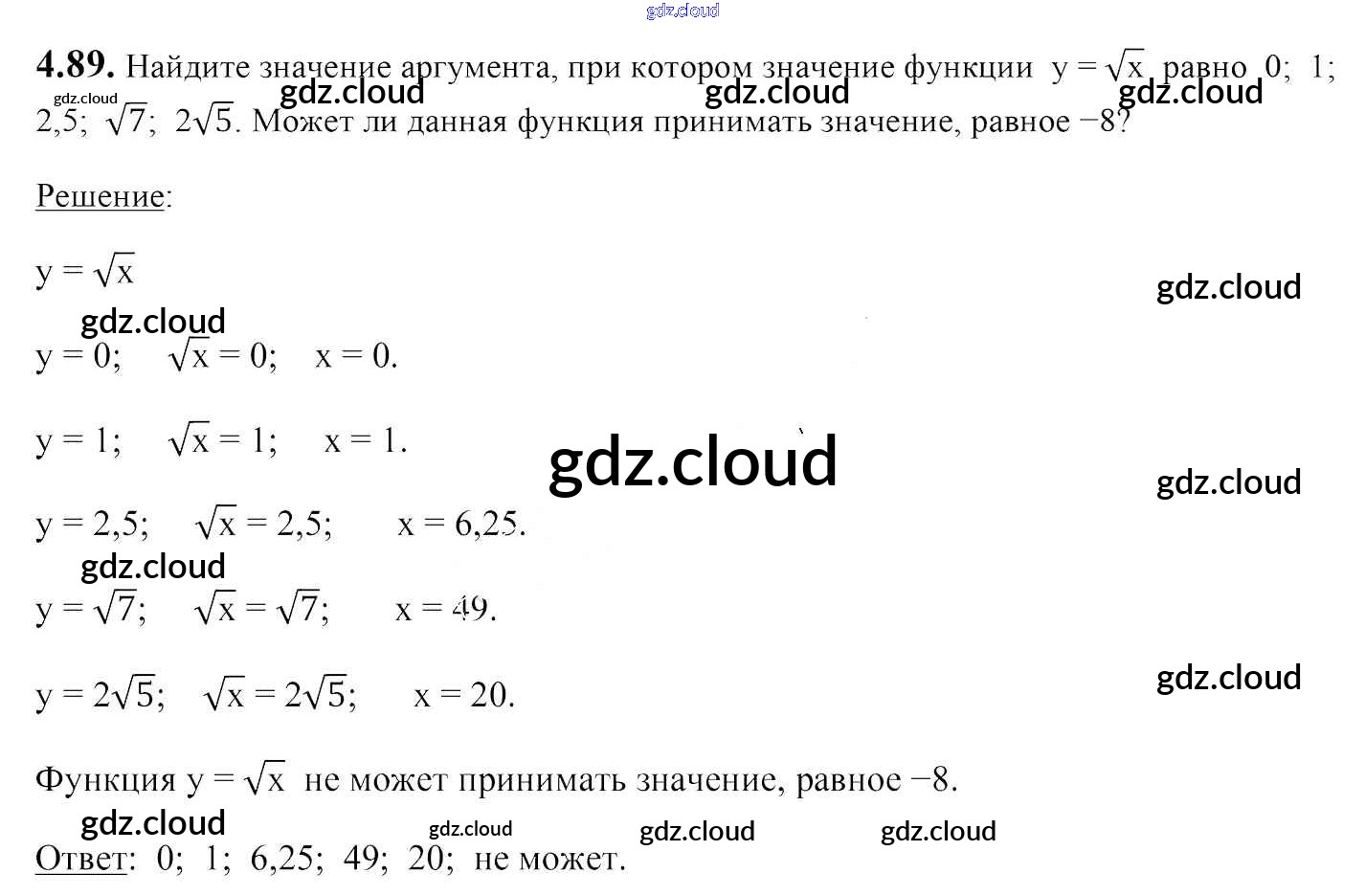 4.89. Найдите значение аргумента, при котором значение функции $y = \sqrt{x}$ равно 0; 1; 2,5; $\sqrt{7}$; $2\sqrt{5}$. Может ли данная функция принимать значение, равное −8?

Решение:

$y = \sqrt{x}$

$y = 0$; $\sqrt{x} = 0$; $x = 0$.

$y = 1$; $\sqrt{x} = 1$; $x = 1$.

$y = 2,5$; $\sqrt{x} = 2,5$; $x = 6,25$.

$y = \sqrt{7}$; $\sqrt{x} = \sqrt{7}$; $x = 49$.

$y = 2\sqrt{5}$; $\sqrt{x} = 2\sqrt{5}$; $x = 20$.

Функция $y = \sqrt{x}$ не может принимать значение, равное −8.

Ответ: 0; 1; 6,25; 49; 20; не может.

gdz.cloud